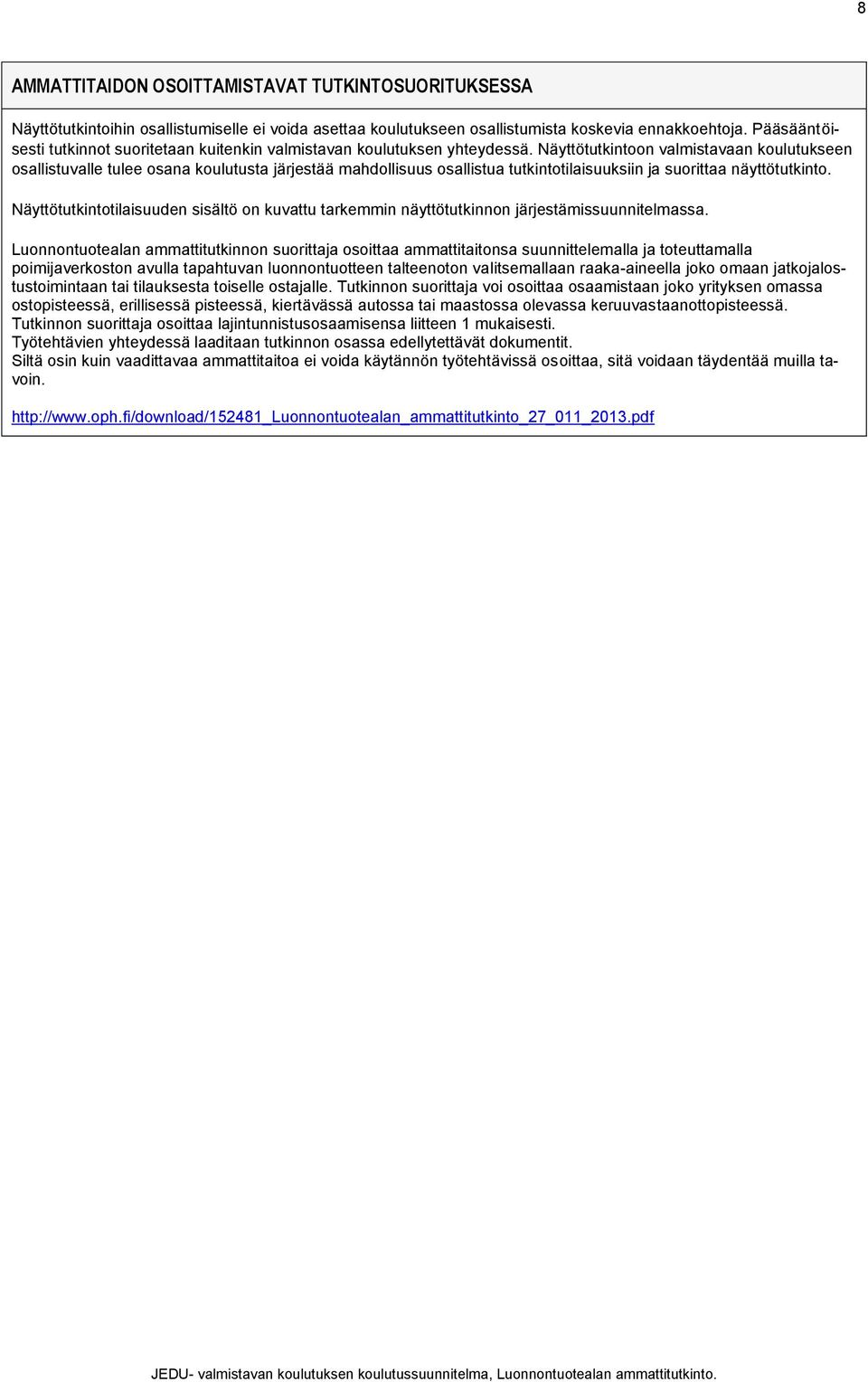 8

AMMATTITAIDON OSOITTAMISTAVAT TUTKINTOSUORITUKSESSA

Näyttötutkintoihin osallistumiselle ei voida asettaa koulutukseen osallistumista koskevia ennakkoehtoja. Pääsääntöisesti tutkinnot suoritetaan kuitenkin valmistavan koulutuksen yhteydessä. Näyttötutkintoon valmistavaan koulutukseen osallistuvalle tulee osana koulutusta järjestää mahdollisuus osallistua tutkintotilaisuuksiin ja suorittaa näyttötutkinto.

Näyttötutkintotilaisuuden sisältö on kuvattu tarkemmin näyttötutkinnon järjestämissuunnitelmassa.

Luonnontuotealan ammattitutkinnon suorittaja osoittaa ammattitaitonsa suunnittelemalla ja toteuttamalla poimijaverkoston avulla tapahtuvan luonnontuotteen talteenoton valitsemallaan raaka-aineella joko omaan jatkojalostustoimintaan tai tilauksesta toiselle ostajalle. Tutkinnon suorittaja voi osoittaa osaamistaan joko yrityksen omassa ostopisteessä, erillisessä pisteessä, kiertävässä autossa tai maastossa olevassa keruuvastaanottopisteessä.
Tutkinnon suorittaja osoittaa lajintunnistusosaamisensa liitteen 1 mukaisesti.
Työtehtävien yhteydessä laaditaan tutkinnon osassa edellytettävät dokumentit.
Siltä osin kuin vaadittavaa ammattitaitoa ei voida käytännön työtehtävissä osoittaa, sitä voidaan täydentää muilla tavoin.

http://www.oph.fi/download/152481_Luonnontuotealan_ammattitutkinto_27_011_2013.pdf

JEDU- valmistavan koulutuksen koulutussuunnitelma, Luonnontuotealan ammattitutkinto.